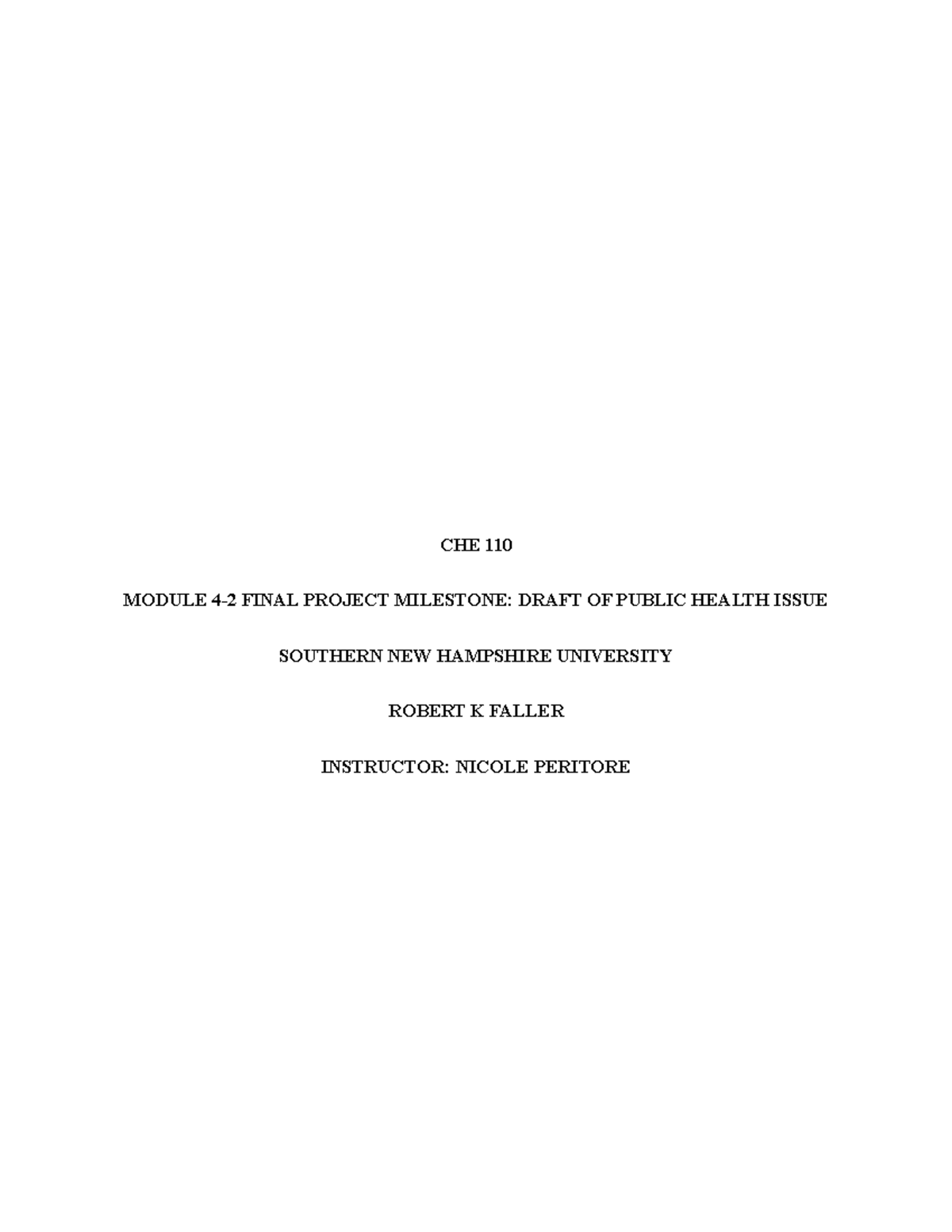 CHE 110

MODULE 4-2 FINAL PROJECT MILESTONE: DRAFT OF PUBLIC HEALTH ISSUE

SOUTHERN NEW HAMPSHIRE UNIVERSITY

ROBERT K FALLER

INSTRUCTOR: NICOLE PERITORE